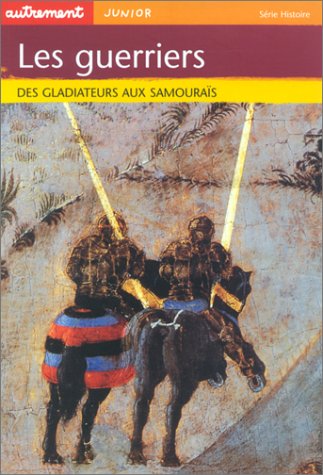 autrement JUNIOR Série Histoire

Les guerriers

DES GLADIATEURS AUX SAMOURAÏS